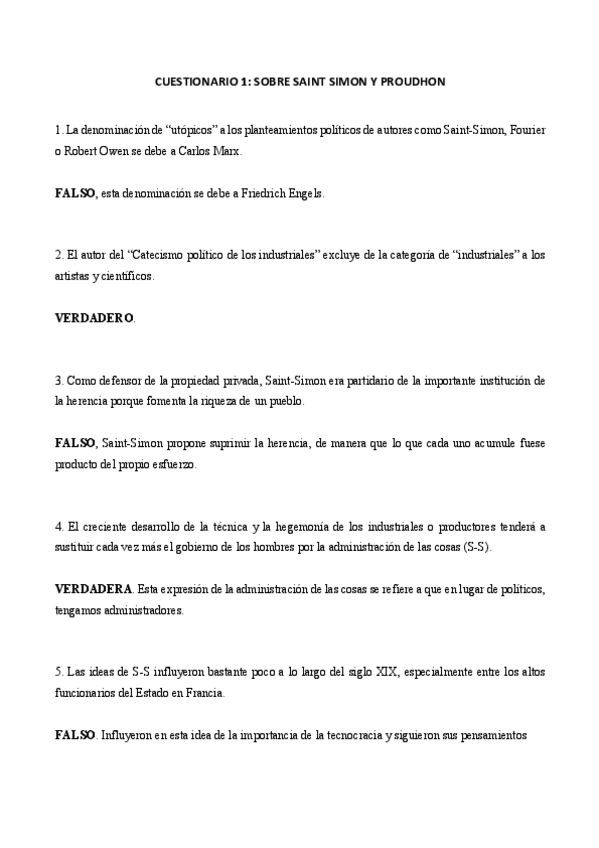 CUESTIONARIO 1: SOBRE SAINT SIMON Y PROUDHON

1. La denominación de “utópicos” a los planteamientos políticos de autores como Saint-Simon, Fourier o Robert Owen se debe a Carlos Marx.

FALSO, esta denominación se debe a Friedrich Engels.

2. El autor del “Catecismo político de los industriales” excluye de la categoría de “industriales” a los artistas y científicos.

VERDADERO.

3. Como defensor de la propiedad privada, Saint-Simon era partidario de la importante institución de la herencia porque fomenta la riqueza de un pueblo.

FALSO, Saint-Simon propone suprimir la herencia, de manera que lo que cada uno acumule fuese producto del propio esfuerzo.

4. El creciente desarrollo de la técnica y la hegemonía de los industriales o productores tenderá a sustituir cada vez más el gobierno de los hombres por la administración de las cosas (S-S).

VERDADERA. Esta expresión de la administración de las cosas se refiere a que en lugar de políticos, tengamos administradores.

5. Las ideas de S-S influyeron bastante poco a lo largo del siglo XIX, especialmente entre los altos funcionarios del Estado en Francia.

FALSO. Influyeron en esta idea de la importancia de la tecnocracia y siguieron sus pensamientos